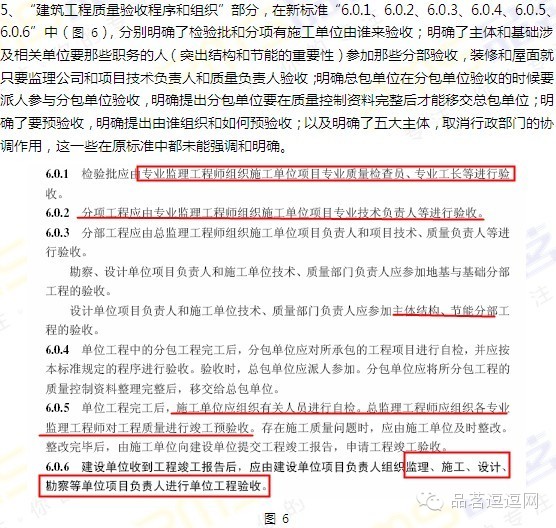 5、“建筑工程质量验收程序和组织”部分，在新标准“6.0.1、6.0.2、6.0.3、6.0.4、6.0.5、6.0.6”中（图 6），分别明确了检验批和分项有施工单位由谁来验收；明确了主体和基础涉及相关单位要那些职务的人（突出结构和节能的重要性）参加那些分部验收，装修和屋面就只要监理公司和项目技术负责人和质量负责人验收；明确总包单位在分包单位验收的时候要派人参与分包单位验收，明确提出分包单位要在质量控制资料完整后才能移交总包单位；明确了要预验收，明确提出由谁组织和如何预验收；以及明确了五大主体，取消行政部门的协调作用，这一些在原标准中都未能强调和明确。

6.0.1 检验批应由专业监理工程师组织施工单位项目专业质量检查员、专业工长等进行验收。

6.0.2 分项工程应由专业监理工程师组织施工单位项目专业技术负责人等进行验收。

6.0.3 分部工程应由总监理工程师组织施工单位项目负责人和项目技术、质量负责人等进行验收。

勘察、设计单位项目负责人和施工单位技术、质量部门负责人应参加地基与基础分部工程的验收。

设计单位项目负责人和施工单位技术、质量部门负责人应参加主体结构、节能分部工程的验收。

6.0.4 单位工程中的分包工程完工后，分包单位应对所承包的工程项目进行自检，并应按本标准规定的程序进行验收。验收时，总包单位应派人参加。分包单位应将所分包工程的质量控制资料整理完整后，移交给总包单位。

6.0.5 单位工程完工后，施工单位应组织有关人员进行自检。总监理工程师应组织各专业监理工程师对工程质量进行竣工预验收。存在施工质量问题时，应由施工单位及时整改。整改完毕后，由施工单位向建设单位提交工程竣工报告，申请工程竣工验收。

6.0.6 建设单位收到工程竣工报告后，应由建设单位项目负责人组织监理、施工、设计、勘察等单位项目负责人进行单位工程验收。

品茗逗逗网

图 6